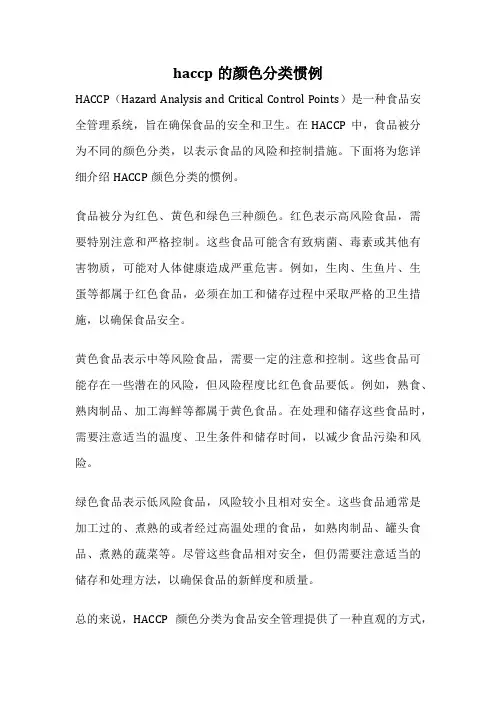 haccp 的颜色分类惯例

HACCP（Hazard Analysis and Critical Control Points）是一种食品安全管理系统，旨在确保食品的安全和卫生。在 HACCP 中，食品被分为不同的颜色分类，以表示食品的风险和控制措施。下面将为您详细介绍 HACCP 颜色分类的惯例。

食品被分为红色、黄色和绿色三种颜色。红色表示高风险食品，需要特别注意和严格控制。这些食品可能含有致病菌、毒素或其他有害物质，可能对人体健康造成严重危害。例如，生肉、生鱼片、生蛋等都属于红色食品，必须在加工和储存过程中采取严格的卫生措施，以确保食品安全。

黄色食品表示中等风险食品，需要一定的注意和控制。这些食品可能存在一些潜在的风险，但风险程度比红色食品要低。例如，熟食、熟肉制品、加工海鲜等都属于黄色食品。在处理和储存这些食品时，需要注意适当的温度、卫生条件和储存时间，以减少食品污染和风险。

绿色食品表示低风险食品，风险较小且相对安全。这些食品通常是加工过的、煮熟的或者经过高温处理的食品，如熟肉制品、罐头食品、煮熟的蔬菜等。尽管这些食品相对安全，但仍需要注意适当的储存和处理方法，以确保食品的新鲜度和质量。

总的来说，HACCP 颜色分类为食品安全管理提供了一种直观的方式，